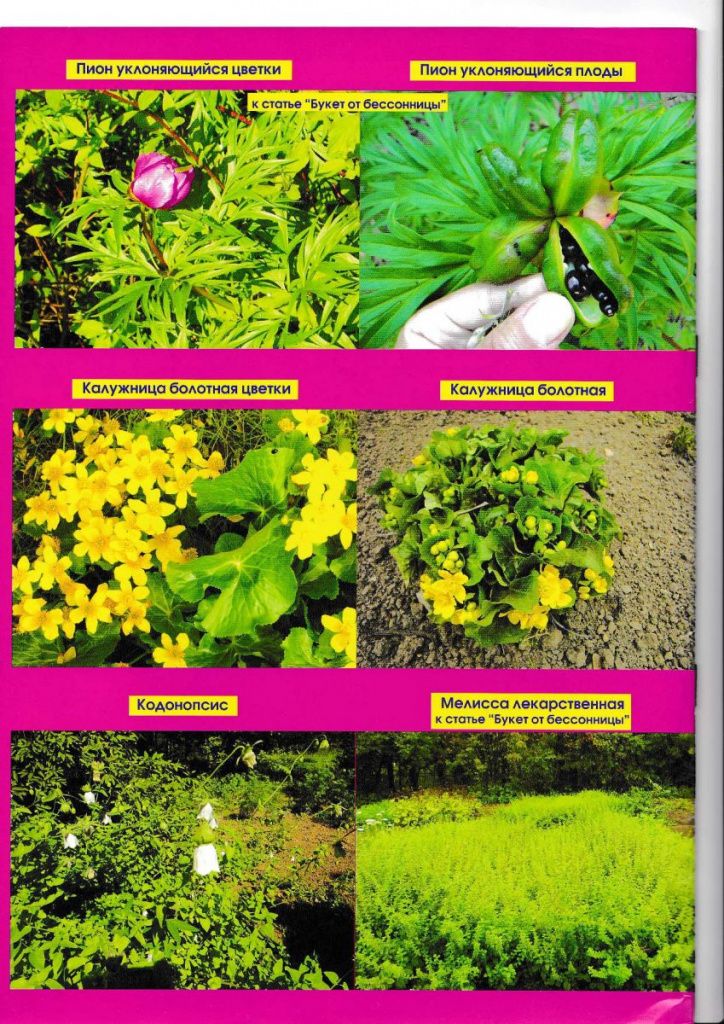 Пион уклоняющийся цветки

Пион уклоняющийся плоды

к статье "Букет от бессонницы"

Калужница болотная цветки

Калужница болотная

Кодонопсис

Мелисса лекарственная
к статье "Букет от бессонницы"